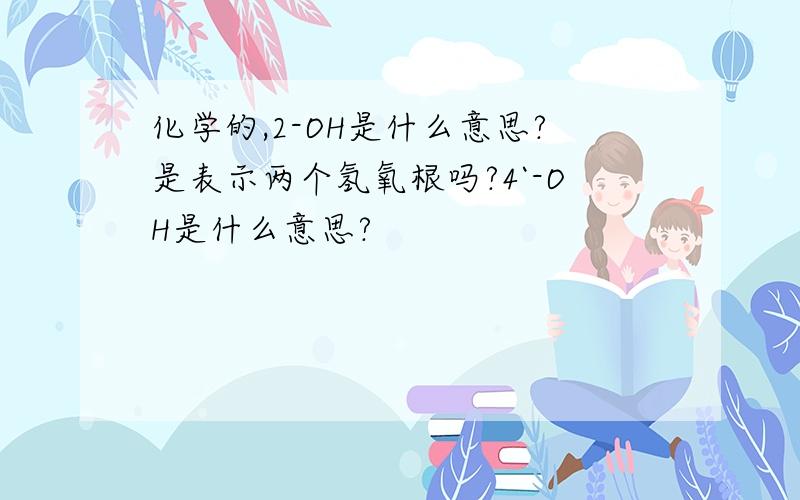 化学的,2-OH是什么意思?是表示两个氢氧根吗?4`-OH是什么意思?